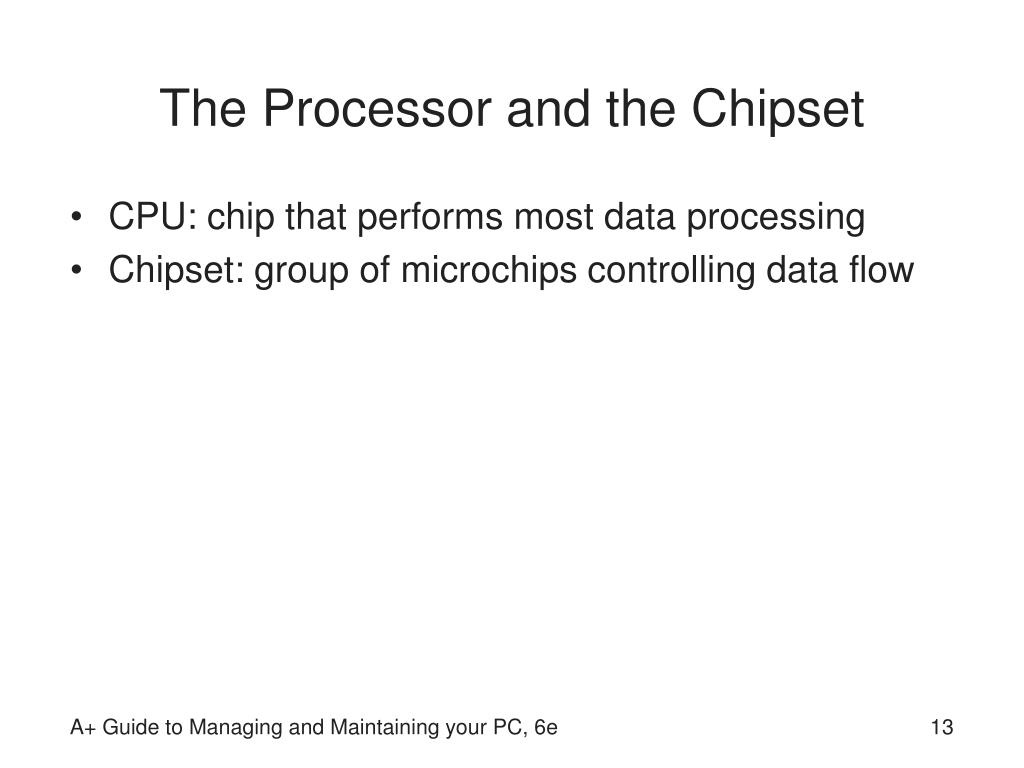 The Processor and the Chipset

• CPU: chip that performs most data processing
• Chipset: group of microchips controlling data flow

A+ Guide to Managing and Maintaining your PC, 6e

13